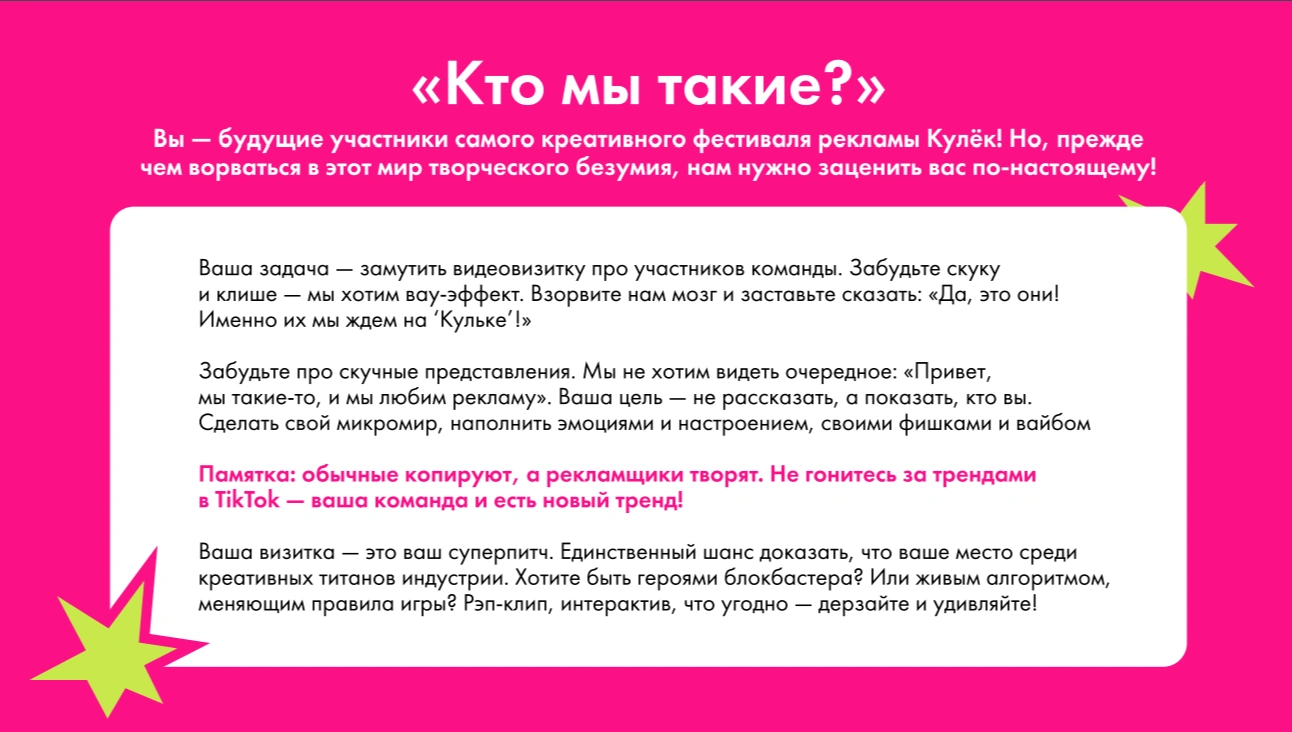 «Кто мы такие?»

Вы — будущие участники самого креативного фестиваля рекламы Кулёк! Но, прежде чем ворваться в этот мир творческого безумия, нам нужно заценить вас по-настоящему!

Ваша задача — замутить видеовизитку про участников команды. Забудьте скуку и клише — мы хотим вау-эффект. Взорвите нам мозг и заставьте сказать: «Да, это они! Именно их мы ждем на ‘Кульке’!»

Забудьте про скучные представления. Мы не хотим видеть очередное: «Привет, мы такие-то, и мы любим рекламу». Ваша цель — не рассказать, а показать, кто вы. Сделать свой микромир, наполнить эмоциями и настроением, своими фишками и вайбом

Памятка: обычные копируют, а рекламщики творят. Не гонитесь за трендами в TikTok — ваша команда и есть новый тренд!

Ваша визитка — это ваш суперпитч. Единственный шанс доказать, что ваше место среди креативных титанов индустрии. Хотите быть героями блокбастера? Или живым алгоритмом, меняющим правила игры? Рэп-клип, интерактив, что угодно — дерзайте и удивляйте!